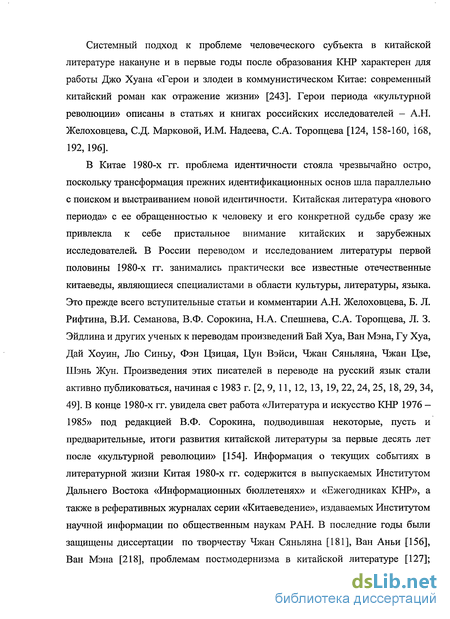 Системный подход к проблеме человеческого субъекта в китайской литературе накануне и в первые годы после образования КНР характерен для работы Джо Хуана «Герои и злодеи в коммунистическом Китае: современный китайский роман как отражение жизни» [243]. Герои периода «культурной революции» описаны в статьях и книгах российских исследователей – А.Н. Желоховцева, С.Д. Марковой, И.М. Надеева, С.А. Торопцева [124, 158-160, 168, 192, 196].

В Китае 1980-х гг. проблема идентичности стояла чрезвычайно остро, поскольку трансформация прежних идентификационных основ шла параллельно с поиском и выстраиванием новой идентичности. Китайская литература «нового периода» с ее обращенностью к человеку и его конкретной судьбе сразу же привлекла к себе пристальное внимание китайских и зарубежных исследователей. В России переводом и исследованием литературы первой половины 1980-х гг. занимались практически все известные отечественные китаеведы, являющиеся специалистами в области культуры, литературы, языка. Это прежде всего вступительные статьи и комментарии А.Н. Желоховцева, Б. Л. Рифтина, В.И. Семанова, В.Ф. Сорокина, Н.А. Спешнева, С.А. Торопцева, Л. З. Эйдлина и других ученых к переводам произведений Бай Хуа, Ван Мэна, Гу Хуа, Дай Хоуин, Лю Синьу, Фэн Цзицая, Цун Вэйси, Чжан Сяньляна, Чжан Цзе, Шэнь Жун. Произведения этих писателей в переводе на русский язык стали активно публиковаться, начиная с 1983 г. [2, 9, 11, 12, 13, 19, 22, 24, 25, 18, 29, 34, 49]. В конце 1980-х гг. увидела свет работа «Литература и искусство КНР 1976 – 1985» под редакцией В.Ф. Сорокина, подводившая некоторые, пусть и предварительные, итоги развития китайской литературы за первые десять лет после «культурной революции» [154]. Информация о текущих событиях в литературной жизни Китая 1980-х гг. содержится в выпускаемых Институтом Дальнего Востока «Информационных бюллетенях» и «Ежегодниках КНР», а также в реферативных журналах серии «Китаеведение», издаваемых Институтом научной информации по общественным наукам РАН. В последние годы были защищены диссертации по творчеству Чжан Сяньляна [181], Ван Аньи [156], Ван Мэна [218], проблемам постмодернизма в китайской литературе [127];

dsLib.net
библиотека диссертаций